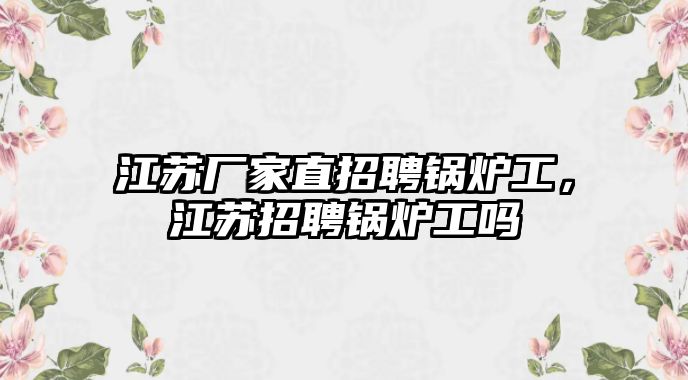 江苏厂家直招聘锅炉工，江苏招聘锅炉工吗